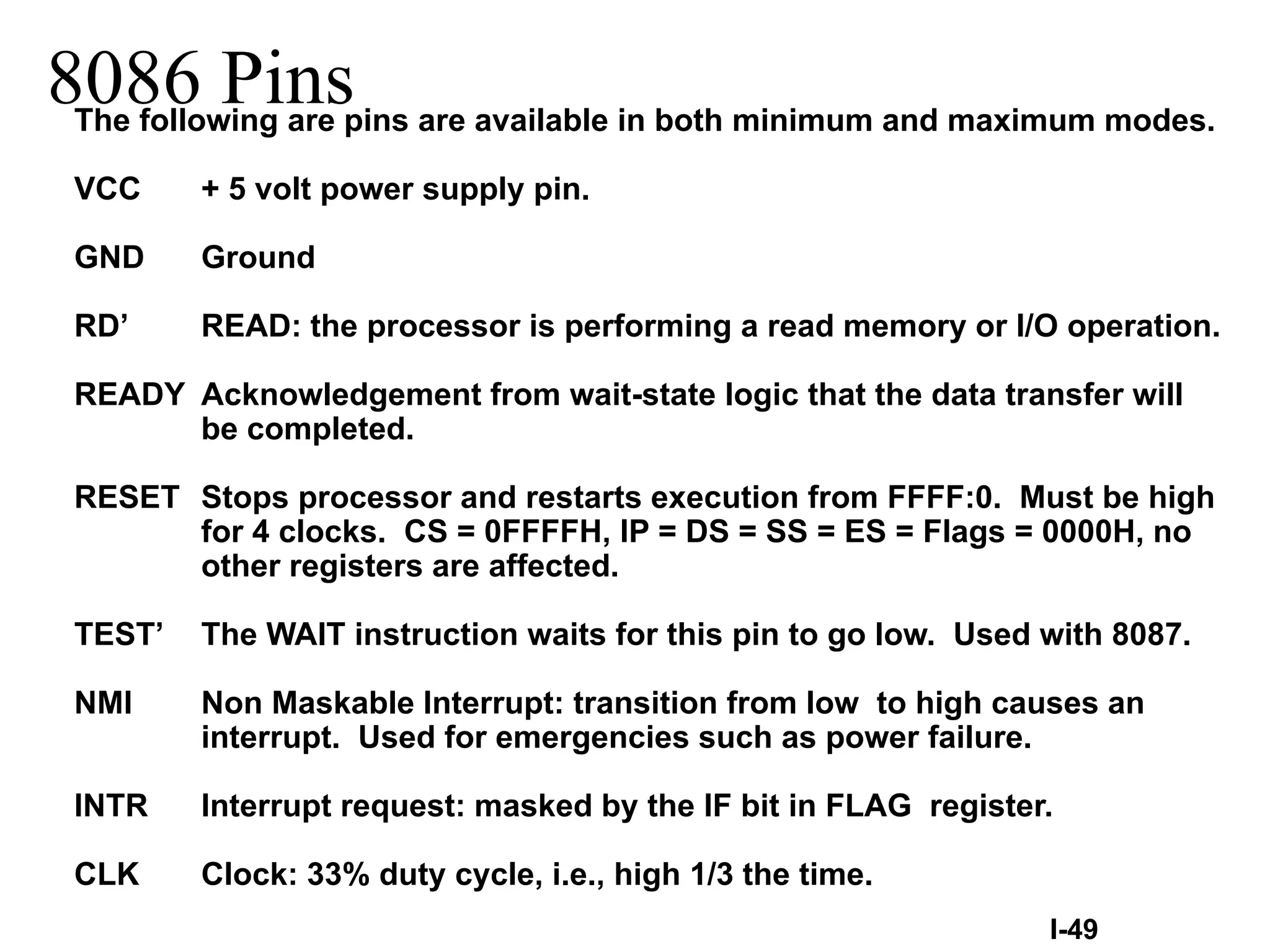 8086 Pins

The following are pins are available in both minimum and maximum modes.

VCC + 5 volt power supply pin.

GND Ground

RD’ READ: the processor is performing a read memory or I/O operation.

READY Acknowledgement from wait-state logic that the data transfer will be completed.

RESET Stops processor and restarts execution from FFFF:0. Must be high for 4 clocks. CS = 0FFFFH, IP = DS = SS = ES = Flags = 0000H, no other registers are affected.

TEST’ The WAIT instruction waits for this pin to go low. Used with 8087.

NMI Non Maskable Interrupt: transition from low to high causes an interrupt. Used for emergencies such as power failure.

INTR Interrupt request: masked by the IF bit in FLAG register.

CLK Clock: 33% duty cycle, i.e., high 1/3 the time.

I-49